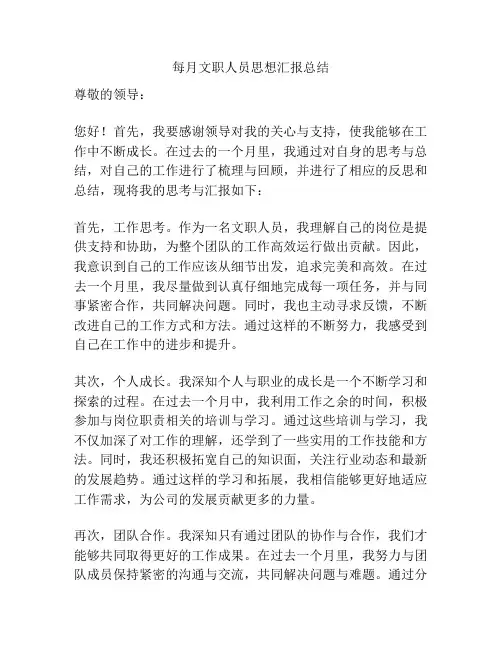 每月文职人员思想汇报总结

尊敬的领导：

您好！首先，我要感谢领导对我的关心与支持，使我能够在工作中不断成长。在过去的一个月里，我通过对自身的思考与总结，对自己的工作进行了梳理与回顾，并进行了相应的反思和总结，现将我的思考与汇报如下：

首先，工作思考。作为一名文职人员，我理解自己的岗位是提供支持和协助，为整个团队的工作高效运行做出贡献。因此，我意识到自己的工作应该从细节出发，追求完美和高效。在过去一个月里，我尽量做到认真仔细地完成每一项任务，并与同事紧密合作，共同解决问题。同时，我也主动寻求反馈，不断改进自己的工作方式和方法。通过这样的不断努力，我感受到自己在工作中的进步和提升。

其次，个人成长。我深知个人与职业的成长是一个不断学习和探索的过程。在过去一个月中，我利用工作之余的时间，积极参加与岗位职责相关的培训与学习。通过这些培训与学习，我不仅加深了对工作的理解，还学到了一些实用的工作技能和方法。同时，我还积极拓宽自己的知识面，关注行业动态和最新的发展趋势。通过这样的学习和拓展，我相信能够更好地适应工作需求，为公司的发展贡献更多的力量。

再次，团队合作。我深知只有通过团队的协作与合作，我们才能够共同取得更好的工作成果。在过去一个月里，我努力与团队成员保持紧密的沟通与交流，共同解决问题与难题。通过分